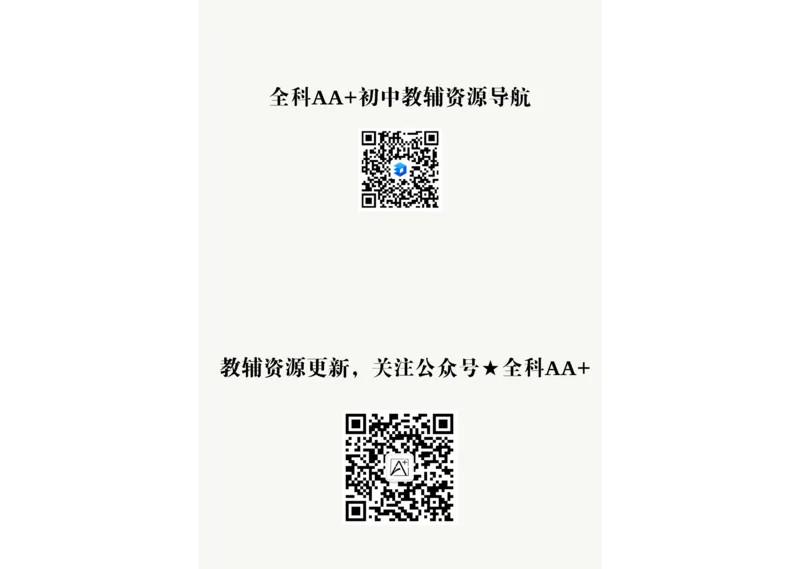 全科AA+初中教辅资源导航

教辅资源更新，关注公众号★全科AA+